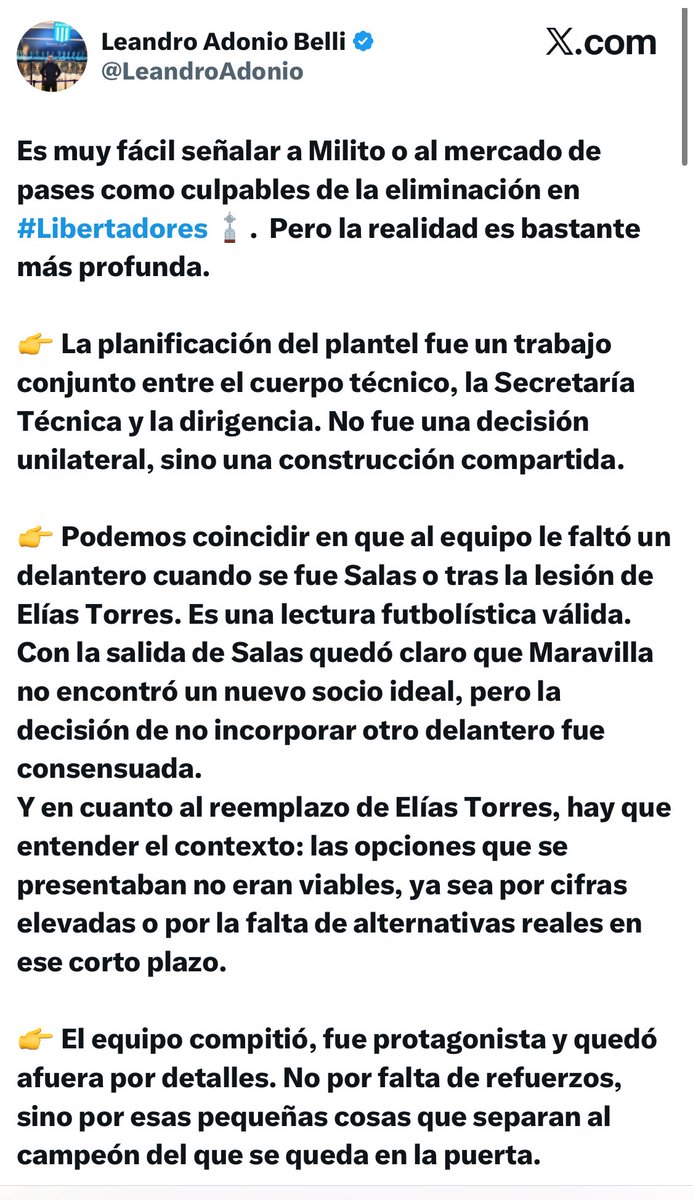 Leandro Adonio Belli
@LeandroAdonio

X.com

Es muy fácil señalar a Milito o al mercado de pases como culpables de la eliminación en #Libertadores 🏆. Pero la realidad es bastante más profunda.

👉 La planificación del plantel fue un trabajo conjunto entre el cuerpo técnico, la Secretaría Técnica y la dirigencia. No fue una decisión unilateral, sino una construcción compartida.

👉 Podemos coincidir en que al equipo le faltó un delantero cuando se fue Salas o tras la lesión de Elías Torres. Es una lectura futbolística válida. Con la salida de Salas quedó claro que Maravilla no encontró un nuevo socio ideal, pero la decisión de no incorporar otro delantero fue consensuada.
Y en cuanto al reemplazo de Elías Torres, hay que entender el contexto: las opciones que se presentaban no eran viables, ya sea por cifras elevadas o por la falta de alternativas reales en ese corto plazo.

👉 El equipo compitió, fue protagonista y quedó afuera por detalles. No por falta de refuerzos, sino por esas pequeñas cosas que separan al campeón del que se queda en la puerta.